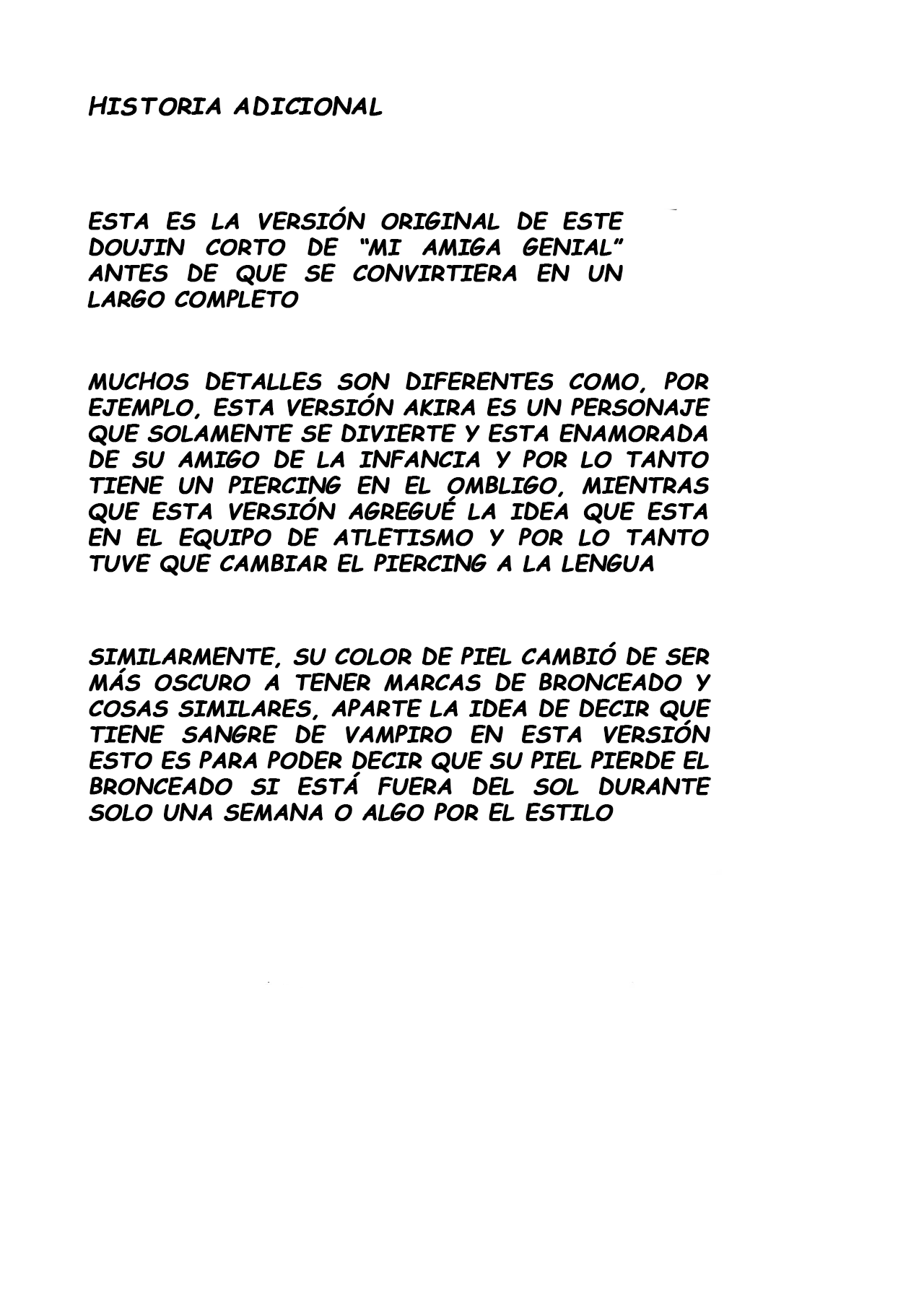 HISTORIA ADICIONAL

ESTA ES LA VERSIÓN ORIGINAL DE ESTE DOUJIN CORTO DE "MI AMIGA GENIAL" ANTES DE QUE SE CONVIRTIERA EN UN LARGO COMPLETO

MUCHOS DETALLES SON DIFERENTES COMO, POR EJEMPLO, ESTA VERSIÓN AKIRA ES UN PERSONAJE QUE SOLAMENTE SE DIVIERTE Y ESTA ENAMORADA DE SU AMIGO DE LA INFANCIA Y POR LO TANTO TIENE UN PIERCING EN EL OMBLIGO, MIENTRAS QUE ESTA VERSIÓN AGREGUÉ LA IDEA QUE ESTA EN EL EQUIPO DE ATLETISMO Y POR LO TANTO TUVE QUE CAMBIAR EL PIERCING A LA LENGUA

SIMILARMENTE, SU COLOR DE PIEL CAMBIÓ DE SER MÁS OSCURO A TENER MARCAS DE BRONCEADO Y COSAS SIMILARES, APARTE LA IDEA DE DECIR QUE TIENE SANGRE DE VAMPIRO EN ESTA VERSIÓN ESTO ES PARA PODER DECIR QUE SU PIEL PIERDE EL BRONCEADO SI ESTÁ FUERA DEL SOL DURANTE SOLO UNA SEMANA O ALGO POR EL ESTILO